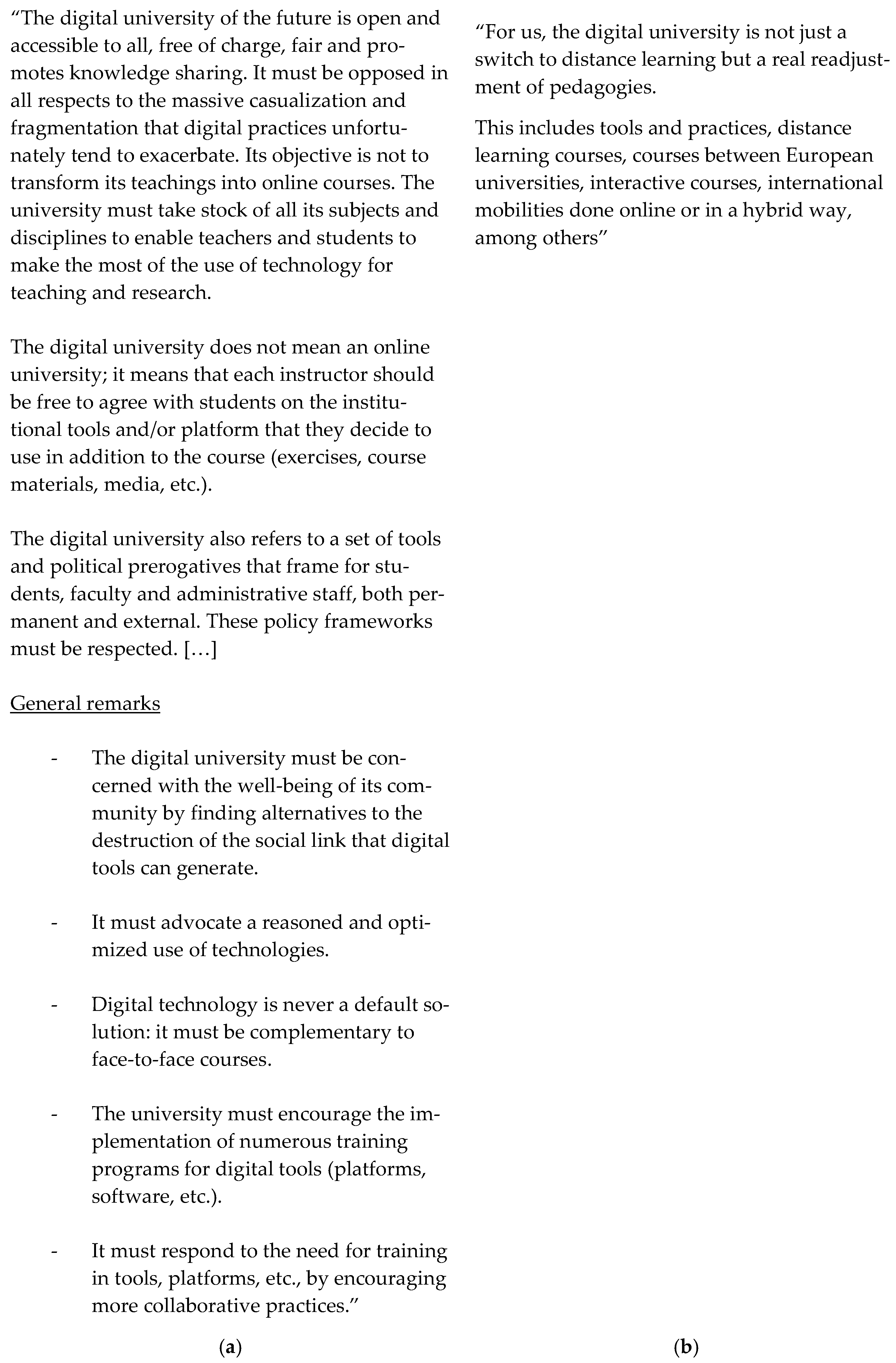 “The digital university of the future is open and accessible to all, free of charge, fair and promotes knowledge sharing. It must be opposed in all respects to the massive casualization and fragmentation that digital practices unfortunately tend to exacerbate. Its objective is not to transform its teachings into online courses. The university must take stock of all its subjects and disciplines to enable teachers and students to make the most of the use of technology for teaching and research.

The digital university does not mean an online university; it means that each instructor should be free to agree with students on the institutional tools and/or platform that they decide to use in addition to the course (exercises, course materials, media, etc.).

The digital university also refers to a set of tools and political prerogatives that frame for students, faculty and administrative staff, both permanent and external. These policy frameworks must be respected. […]

General remarks

- The digital university must be concerned with the well-being of its community by finding alternatives to the destruction of the social link that digital tools can generate.

- It must advocate a reasoned and optimized use of technologies.

- Digital technology is never a default solution: it must be complementary to face-to-face courses.

- The university must encourage the implementation of numerous training programs for digital tools (platforms, software, etc.).

- It must respond to the need for training in tools, platforms, etc., by encouraging more collaborative practices.”

(a)

“For us, the digital university is not just a switch to distance learning but a real readjustment of pedagogies.

This includes tools and practices, distance learning courses, courses between European universities, interactive courses, international mobilities done online or in a hybrid way, among others”

(b)